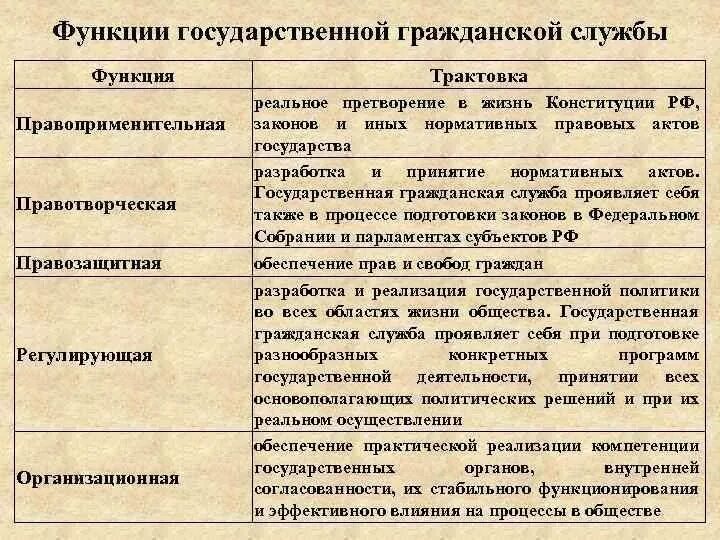 Функции государственной гражданской службы

| Функция | Трактовка |
|---|---|
| Правоприменительная | реальное претворение в жизнь Конституции РФ, законов и иных нормативных правовых актов государства |
| Правотворческая | разработка и принятие нормативных актов. Государственная гражданская служба проявляет себя также в процессе подготовки законов в Федеральном Собрании и парламентах субъектов РФ |
| Правозащитная | обеспечение прав и свобод граждан |
| Регулирующая | разработка и реализация государственной политики во всех областях жизни общества. Государственная гражданская служба проявляет себя при подготовке разнообразных конкретных программ государственной деятельности, принятии всех основополагающих политических решений и при их реальном осуществлении |
| Организационная | обеспечение практической реализации компетенции государственных органов, внутренней согласованности, их стабильного функционирования и эффективного влияния на процессы в обществе |